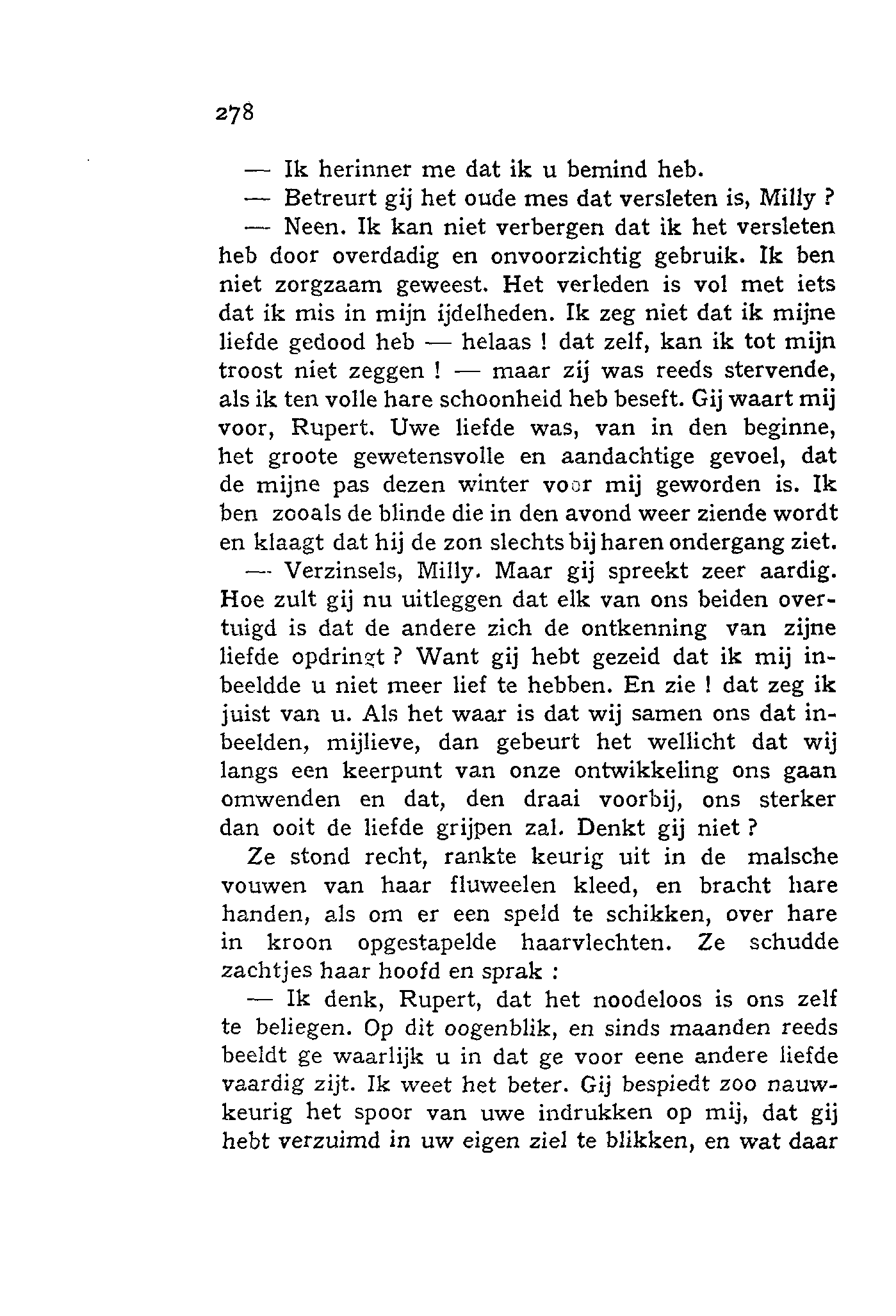 278

— Ik herinner me dat ik u bemind heb.

— Betreurt gij het oude mes dat versleten is, Milly ?

— Neen. Ik kan niet verbergen dat ik het versleten heb door overdadig en onvoorzichtig gebruik. Ik ben niet zorgzaam geweest. Het verleden is vol met iets dat ik mis in mijn ijdelheden. Ik zeg niet dat ik mijne liefde gedood heb — helaas ! dat zelf, kan ik tot mijn troost niet zeggen ! — maar zij was reeds stervende, als ik ten volle hare schoonheid heb beseft. Gij waart mij voor, Rupert. Uwe liefde was, van in den beginne, het groote gewetensvolle en aandachtige gevoel, dat de mijne pas dezen winter voor mij geworden is. Ik ben zooals de blinde die in den avond weer ziende wordt en klaagt dat hij de zon slechts bij haren ondergang ziet.

— Verzinsels, Milly. Maar gij spreekt zeer aardig. Hoe zult gij nu uitleggen dat elk van ons beiden overtuigd is dat de andere zich de ontkenning van zijne liefde opdringt ? Want gij hebt gezeid dat ik mij inbeeldde u niet meer lief te hebben. En zie ! dat zeg ik juist van u. Als het waar is dat wij samen ons dat inbeelden, mijlieve, dan gebeurt het wellicht dat wij langs een keerpunt van onze ontwikkeling ons gaan omwenden en dat, den draai voorbij, ons sterker dan ooit de liefde grijpen zal. Denkt gij niet ?

Ze stond recht, rankte keurig uit in de malsche vouwen van haar fluweelen kleed, en bracht hare handen, als om er een speld te schikken, over hare in kroon opgestapelde haarvlechten. Ze schudde zachtjes haar hoofd en sprak :

— Ik denk, Rupert, dat het noodeloos is ons zelf te beliegen. Op dit oogenblik, en sinds maanden reeds beeldt ge waarlijk u in dat ge voor eene andere liefde vaardig zijt. Ik weet het beter. Gij bespiedt zoo nauwkeurig het spoor van uwe indrukken op mij, dat gij hebt verzuimd in uw eigen ziel te blikken, en wat daar